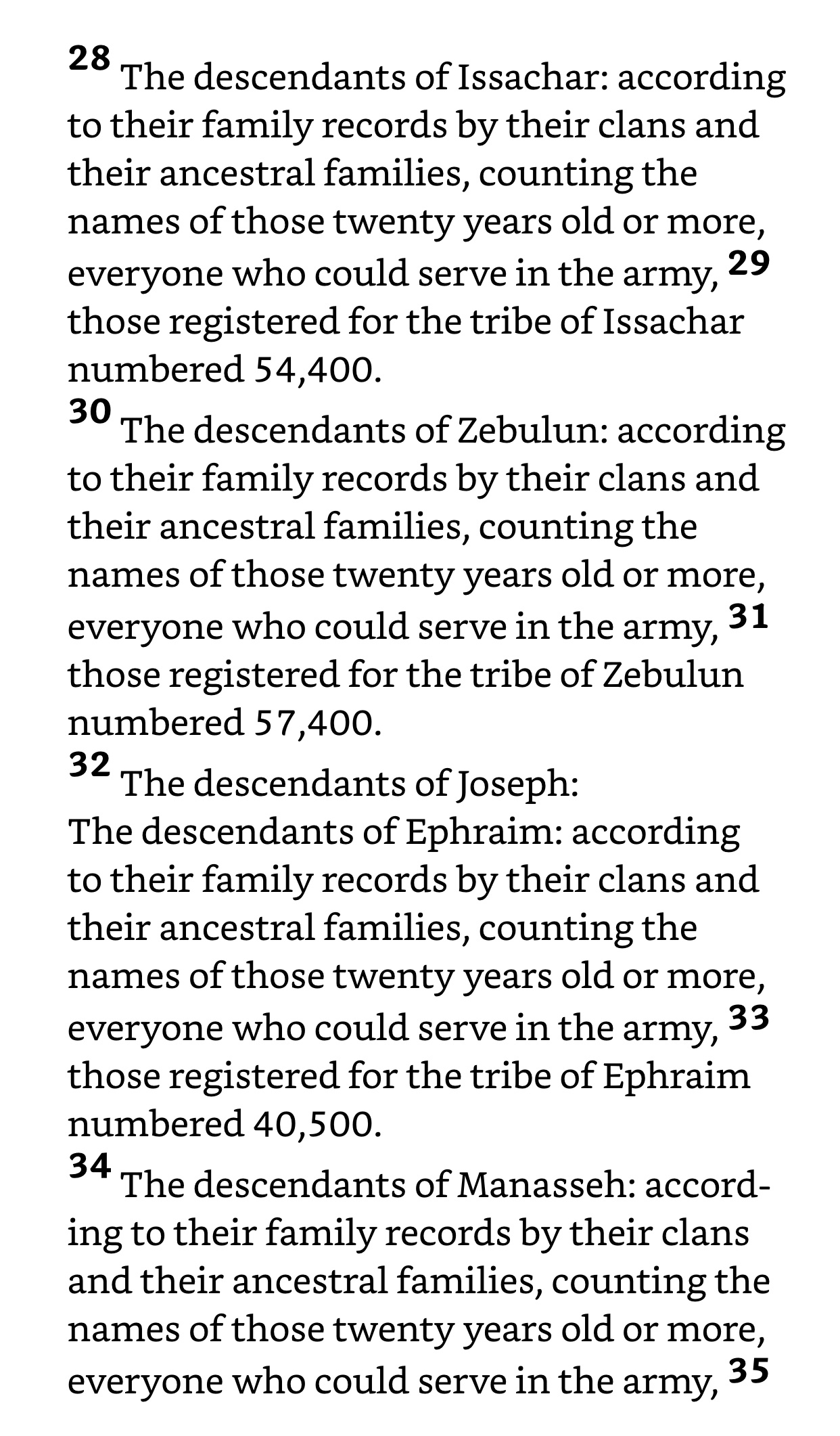 28 The descendants of Issachar: according to their family records by their clans and their ancestral families, counting the names of those twenty years old or more, everyone who could serve in the army, 29 those registered for the tribe of Issachar numbered 54,400.

30 The descendants of Zebulun: according to their family records by their clans and their ancestral families, counting the names of those twenty years old or more, everyone who could serve in the army, 31 those registered for the tribe of Zebulun numbered 57,400.

32 The descendants of Joseph:
The descendants of Ephraim: according to their family records by their clans and their ancestral families, counting the names of those twenty years old or more, everyone who could serve in the army, 33 those registered for the tribe of Ephraim numbered 40,500.

34 The descendants of Manasseh: according to their family records by their clans and their ancestral families, counting the names of those twenty years old or more, everyone who could serve in the army, 35